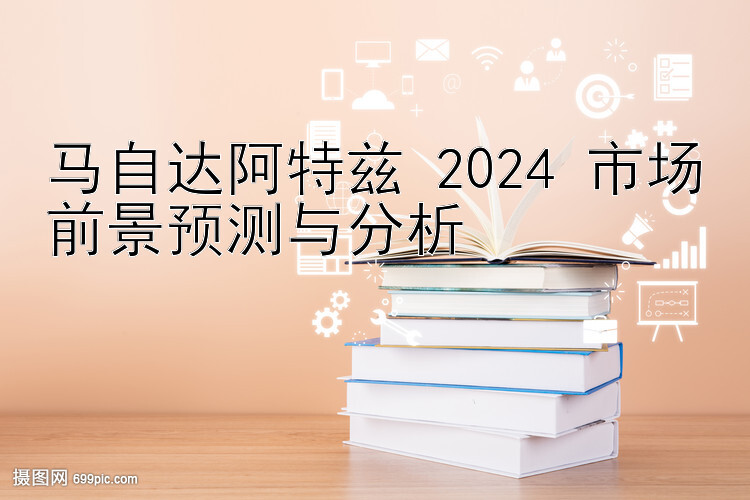 马自达阿特兹 2024 市场前景预测与分析

摄图网 699pic.com